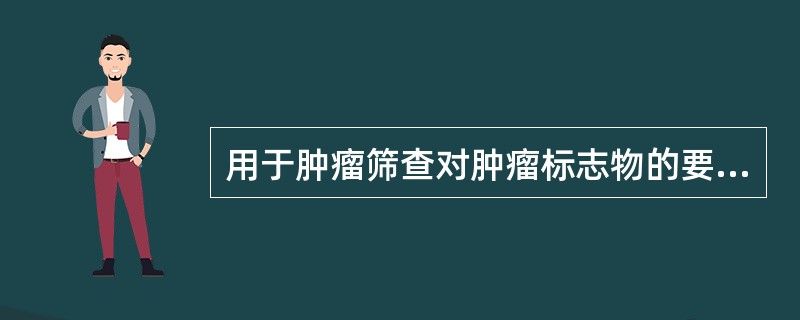 用于肿瘤筛查对肿瘤标志物的要...